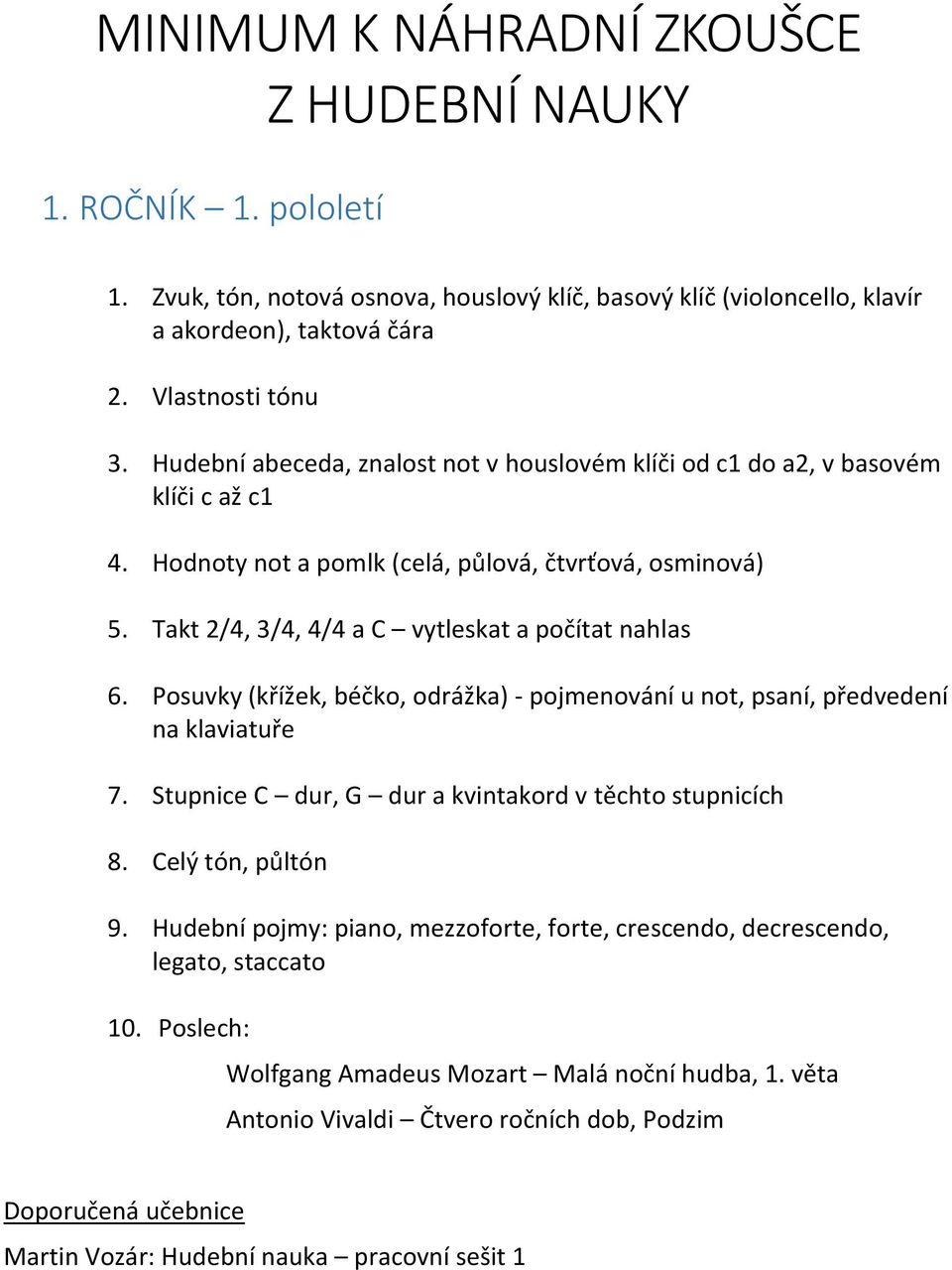 MINIMUM K NÁHRADNÍ ZKOUŠCE Z HUDEBNÍ NAUKY

1. ROČNÍK – 1. pololetí

1. Zvuk, tón, notová osnova, houslový klíč, basový klíč (violoncello, klavír a akordeon), taktová čára

2. Vlastnosti tónu

3. Hudební abeceda, znalost not v houslovém klíči od c1 do a2, v basovém klíči c až c1

4. Hodnoty not a pomlk (celá, půlová, čtvrťová, osminová)

5. Takt 2/4, 3/4, 4/4 a C – vytleskat a počítat nahlas

6. Posuvky (křížek, béčko, odrážka) - pojmenování u not, psaní, předvedení na klaviatuře

7. Stupnice C – dur, G – dur a kvintakord v těchto stupnicích

8. Celý tón, půltón

9. Hudební pojmy: piano, mezzoforte, forte, crescendo, decrescendo, legato, staccato

10. Poslech:

Wolfgang Amadeus Mozart – Malá noční hudba, 1. věta

Antonio Vivaldi – Čtvero ročních dob, Podzim

Doporučená učebnice

Martin Vozár: Hudební nauka – pracovní sešit 1